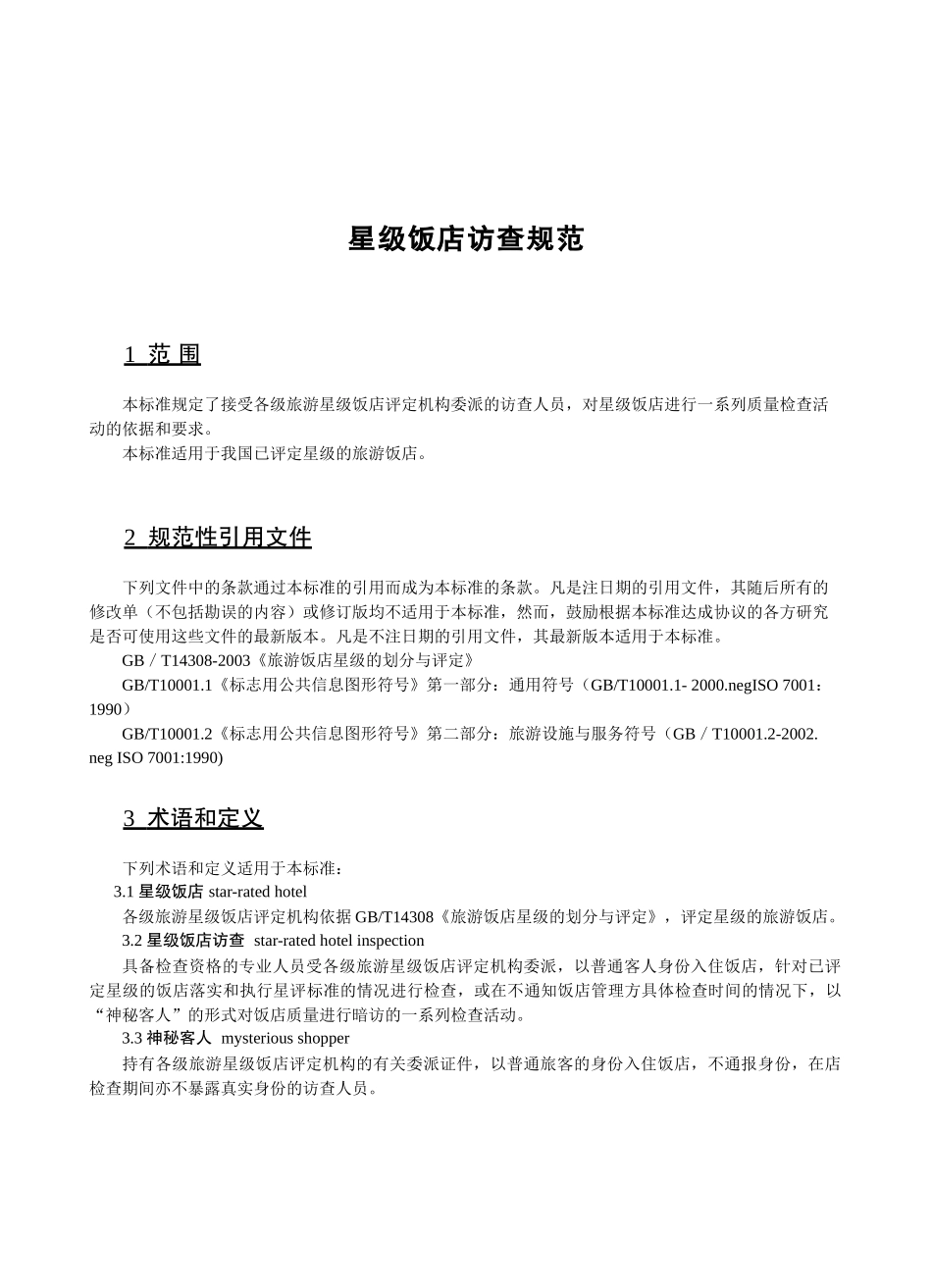 星级饭店访查规范

1 范 围

本标准规定了接受各级旅游星级饭店评定机构委派的访查人员，对星级饭店进行一系列质量检查活动的依据和要求。

本标准适用于我国已评定星级的旅游饭店。

2 规范性引用文件

下列文件中的条款通过本标准的引用而成为本标准的条款。凡是注日期的引用文件，其随后所有的修改单（不包括勘误的内容）或修订版均不适用于本标准，然而，鼓励根据本标准达成协议的各方研究是否可使用这些文件的最新版本。凡是不注日期的引用文件，其最新版本适用于本标准。

GB／T14308-2003《旅游饭店星级的划分与评定》

GB/T10001.1《标志用公共信息图形符号》第一部分：通用符号（GB/T10001.1- 2000.negISO 7001：1990）

GB/T10001.2《标志用公共信息图形符号》第二部分：旅游设施与服务符号（GB／T10001.2-2002. neg ISO 7001:1990)

3 术语和定义

下列术语和定义适用于本标准：

3.1 星级饭店 star-rated hotel

各级旅游星级饭店评定机构依据 GB/T14308《旅游饭店星级的划分与评定》，评定星级的旅游饭店。

3.2 星级饭店访查 star-rated hotel inspection

具备检查资格的专业人员受各级旅游星级饭店评定机构委派，以普通客人身份入住饭店，针对已评定星级的饭店落实和执行星评标准的情况进行检查，或在不通知饭店管理方具体检查时间的情况下，以“神秘客人”的形式对饭店质量进行暗访的一系列检查活动。

3.3 神秘客人 mysterious shopper

持有各级旅游星级饭店评定机构的有关委派证件，以普通旅客的身份入住饭店，不通报身份，在店检查期间亦不暴露真实身份的访查人员。